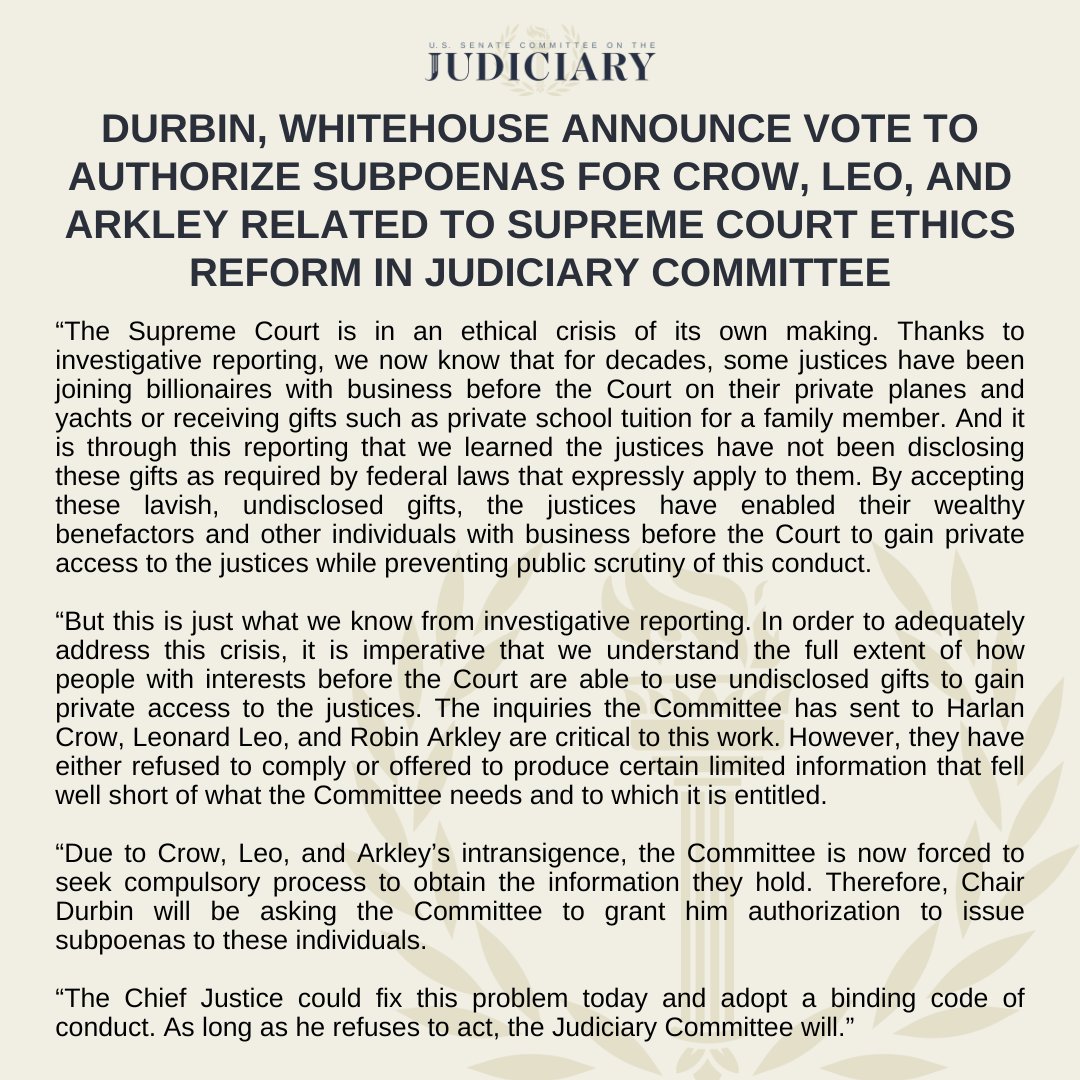 U.S. SENATE COMMITTEE ON THE
JUDICIARY

DURBIN, WHITEHOUSE ANNOUNCE VOTE TO AUTHORIZE SUBPOENAS FOR CROW, LEO, AND ARKLEY RELATED TO SUPREME COURT ETHICS REFORM IN JUDICIARY COMMITTEE

“The Supreme Court is in an ethical crisis of its own making. Thanks to investigative reporting, we now know that for decades, some justices have been joining billionaires with business before the Court on their private planes and yachts or receiving gifts such as private school tuition for a family member. And it is through this reporting that we learned the justices have not been disclosing these gifts as required by federal laws that expressly apply to them. By accepting these lavish, undisclosed gifts, the justices have enabled their wealthy benefactors and other individuals with business before the Court to gain private access to the justices while preventing public scrutiny of this conduct.

“But this is just what we know from investigative reporting. In order to adequately address this crisis, it is imperative that we understand the full extent of how people with interests before the Court are able to use undisclosed gifts to gain private access to the justices. The inquiries the Committee has sent to Harlan Crow, Leonard Leo, and Robin Arkley are critical to this work. However, they have either refused to comply or offered to produce certain limited information that fell well short of what the Committee needs and to which it is entitled.

“Due to Crow, Leo, and Arkley’s intransigence, the Committee is now forced to seek compulsory process to obtain the information they hold. Therefore, Chair Durbin will be asking the Committee to grant him authorization to issue subpoenas to these individuals.

“The Chief Justice could fix this problem today and adopt a binding code of conduct. As long as he refuses to act, the Judiciary Committee will.”